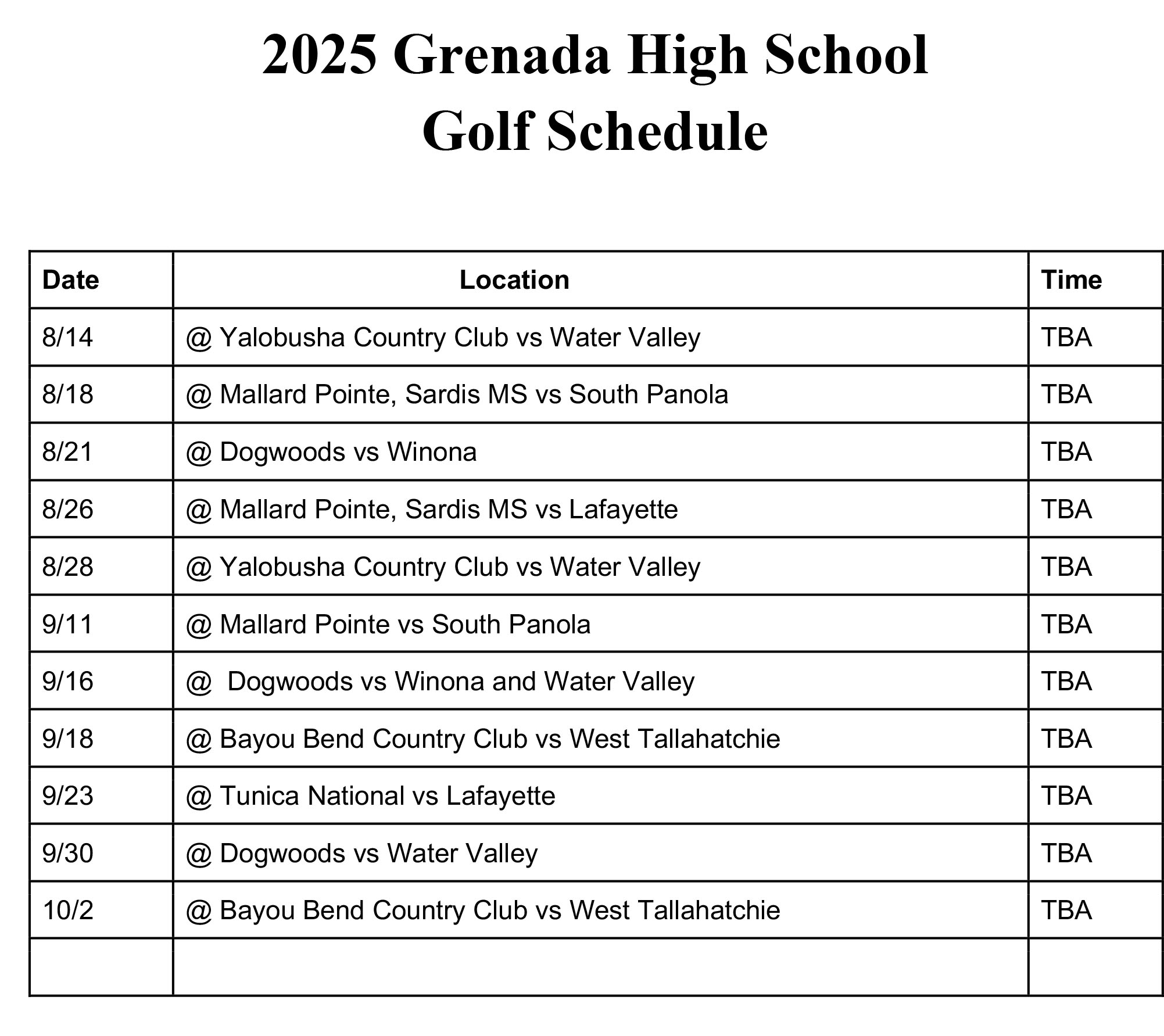 2025 Grenada High School
Golf Schedule

| Date | Location | Time |
|---|---|---|
| 8/14 | @ Yalobusha Country Club vs Water Valley | TBA |
| 8/18 | @ Mallard Pointe, Sardis MS vs South Panola | TBA |
| 8/21 | @ Dogwoods vs Winona | TBA |
| 8/26 | @ Mallard Pointe, Sardis MS vs Lafayette | TBA |
| 8/28 | @ Yalobusha Country Club vs Water Valley | TBA |
| 9/11 | @ Mallard Pointe vs South Panola | TBA |
| 9/16 | @ Dogwoods vs Winona and Water Valley | TBA |
| 9/18 | @ Bayou Bend Country Club vs West Tallahatchie | TBA |
| 9/23 | @ Tunica National vs Lafayette | TBA |
| 9/30 | @ Dogwoods vs Water Valley | TBA |
| 10/2 | @ Bayou Bend Country Club vs West Tallahatchie | TBA |
| | | |